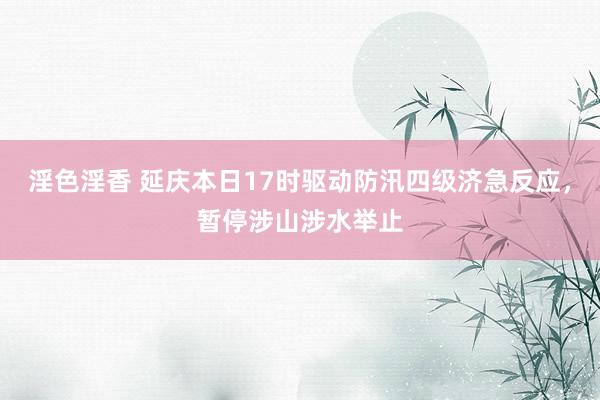 淫色淫香 延庆本日17时驱动防汛四级济急反应，暂停涉山涉水举止